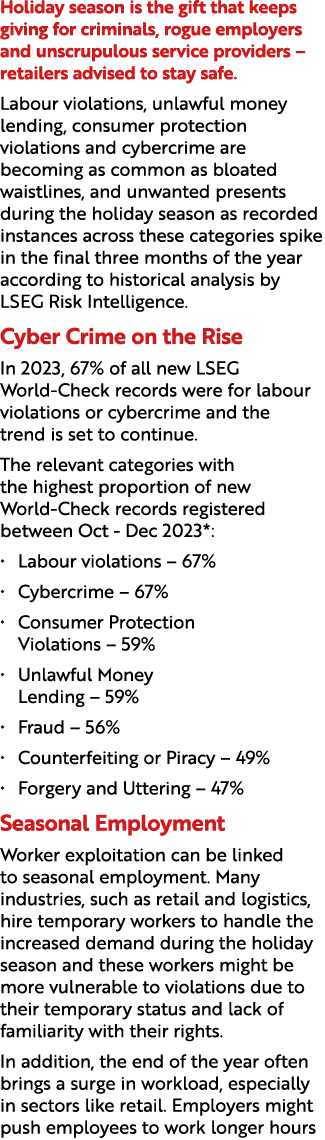 Holiday season is the gift that keeps giving for criminals, rogue employers and unscrupulous service providers – retailers advised to stay safe.

Labour violations, unlawful money lending, consumer protection violations and cybercrime are becoming as common as bloated waistlines, and unwanted presents during the holiday season as recorded instances across these categories spike in the final three months of the year according to historical analysis by LSEG Risk Intelligence.

Cyber Crime on the Rise

In 2023, 67% of all new LSEG World-Check records were for labour violations or cybercrime and the trend is set to continue.

The relevant categories with the highest proportion of new World-Check records registered between Oct - Dec 2023*:

· Labour violations – 67%
· Cybercrime – 67%
· Consumer Protection Violations – 59%
· Unlawful Money Lending – 59%
· Fraud – 56%
· Counterfeiting or Piracy – 49%
· Forgery and Uttering – 47%

Seasonal Employment

Worker exploitation can be linked to seasonal employment. Many industries, such as retail and logistics, hire temporary workers to handle the increased demand during the holiday season and these workers might be more vulnerable to violations due to their temporary status and lack of familiarity with their rights.

In addition, the end of the year often brings a surge in workload, especially in sectors like retail. Employers might push employees to work longer hours